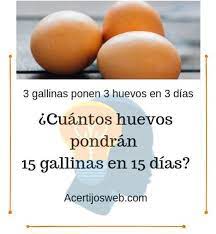 3 gallinas ponen 3 huevos en 3 días

¿Cuántos huevos pondrán 15 gallinas en 15 días?

Acertijosweb.com